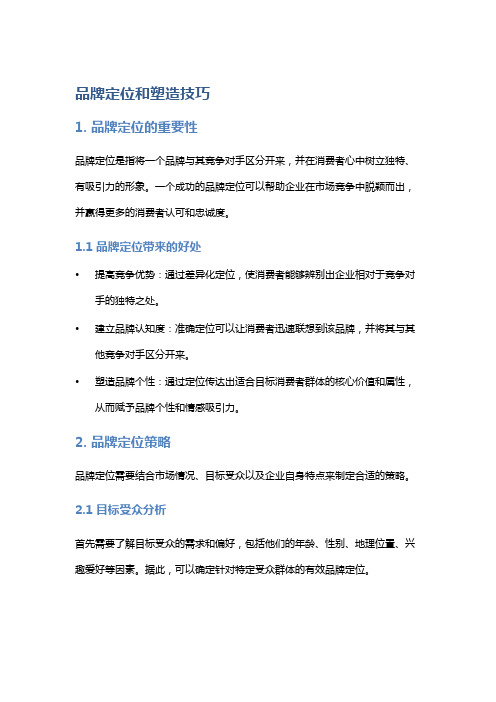 品牌定位和塑造技巧

1. 品牌定位的重要性

品牌定位是指将一个品牌与其竞争对手区分开来，并在消费者心中树立独特、有吸引力的形象。一个成功的品牌定位可以帮助企业在市场竞争中脱颖而出，并赢得更多的消费者认可和忠诚度。

1.1 品牌定位带来的好处

• 提高竞争优势：通过差异化定位，使消费者能够辨别出企业相对于竞争对手的独特之处。

• 建立品牌认知度：准确定位可以让消费者迅速联想到该品牌，并将其与其他竞争对手区分开来。

• 塑造品牌个性：通过定位传达出适合目标消费者群体的核心价值和属性，从而赋予品牌个性和情感吸引力。

2. 品牌定位策略

品牌定位需要结合市场情况、目标受众以及企业自身特点来制定合适的策略。

2.1 目标受众分析

首先需要了解目标受众的需求和偏好，包括他们的年龄、性别、地理位置、兴趣爱好等因素。据此，可以确定针对特定受众群体的有效品牌定位。